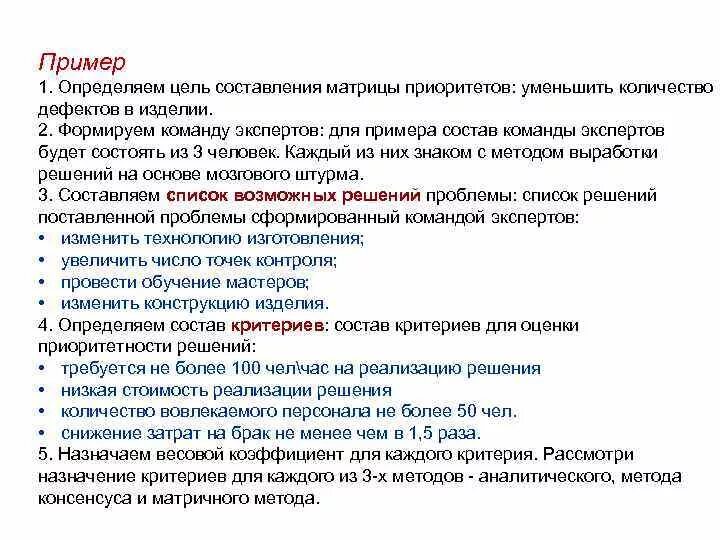 Пример
1. Определяем цель составления матрицы приоритетов: уменьшить количество дефектов в изделии.
2. Формируем команду экспертов: для примера состав команды экспертов будет состоять из 3 человек. Каждый из них знаком с методом выработки решений на основе мозгового штурма.
3. Составляем список возможных решений проблемы: список решений поставленной проблемы сформированный командой экспертов:
• изменить технологию изготовления;
• увеличить число точек контроля;
• провести обучение мастеров;
• изменить конструкцию изделия.
4. Определяем состав критериев: состав критериев для оценки приоритетности решений:
• требуется не более 100 чел\час на реализацию решения
• низкая стоимость реализации решения
• количество вовлекаемого персонала не более 50 чел.
• снижение затрат на брак не менее чем в 1,5 раза.
5. Назначаем весовой коэффициент для каждого критерия. Рассмотри назначение критериев для каждого из 3-х методов - аналитического, метода консенсуса и матричного метода.